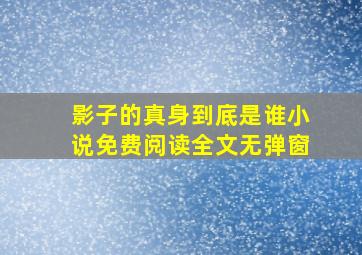 影子的真身到底是谁小说免费阅读全文无弹窗